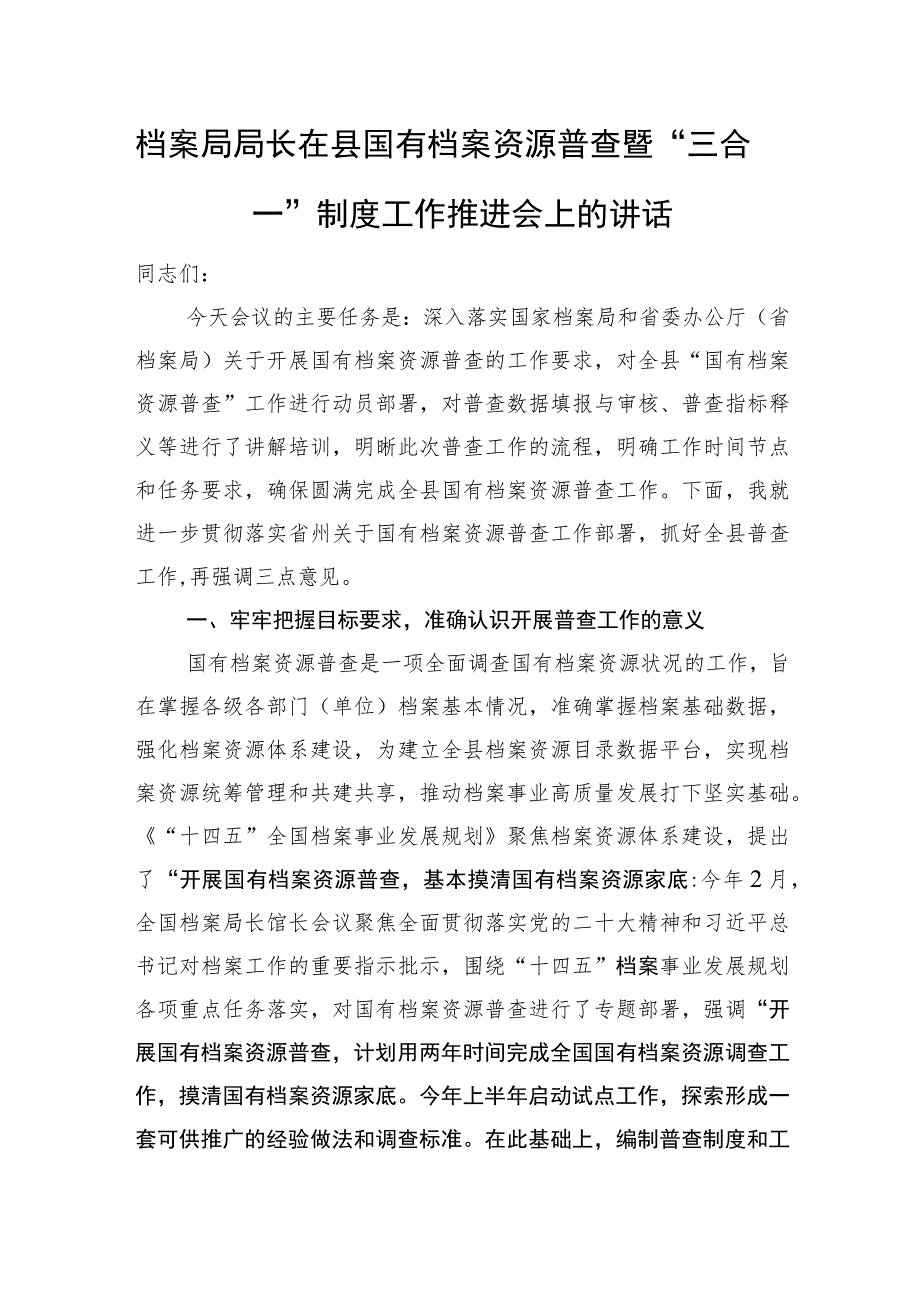 档案局局长在县国有档案资源普查暨“三合一”制度工作推进会上的讲话

同志们：

今天会议的主要任务是：深入落实国家档案局和省委办公厅（省档案局）关于开展国有档案资源普查的工作要求，对全县“国有档案资源普查”工作进行动员部署，对普查数据填报与审核、普查指标释义等进行了讲解培训，明晰此次普查工作的流程，明确工作时间节点和任务要求，确保圆满完成全县国有档案资源普查工作。下面，我就进一步贯彻落实省州关于国有档案资源普查工作部署，抓好全县普查工作,再强调三点意见。

一、牢牢把握目标要求，准确认识开展普查工作的意义

国有档案资源普查是一项全面调查国有档案资源状况的工作，旨在掌握各级各部门（单位）档案基本情况，准确掌握档案基础数据，强化档案资源体系建设，为建立全县档案资源目录数据平台，实现档案资源统筹管理和共建共享，推动档案事业高质量发展打下坚实基础。《“十四五”全国档案事业发展规划》聚焦档案资源体系建设，提出了“开展国有档案资源普查，基本摸清国有档案资源家底:今年2月，全国档案局长馆长会议聚焦全面贯彻落实党的二十大精神和习近平总书记对档案工作的重要指示批示，围绕“十四五”档案事业发展规划各项重点任务落实，对国有档案资源普查进行了专题部署，强调“开展国有档案资源普查，计划用两年时间完成全国国有档案资源调查工作，摸清国有档案资源家底。今年上半年启动试点工作，探索形成一套可供推广的经验做法和调查标准。在此基础上，编制普查制度和工